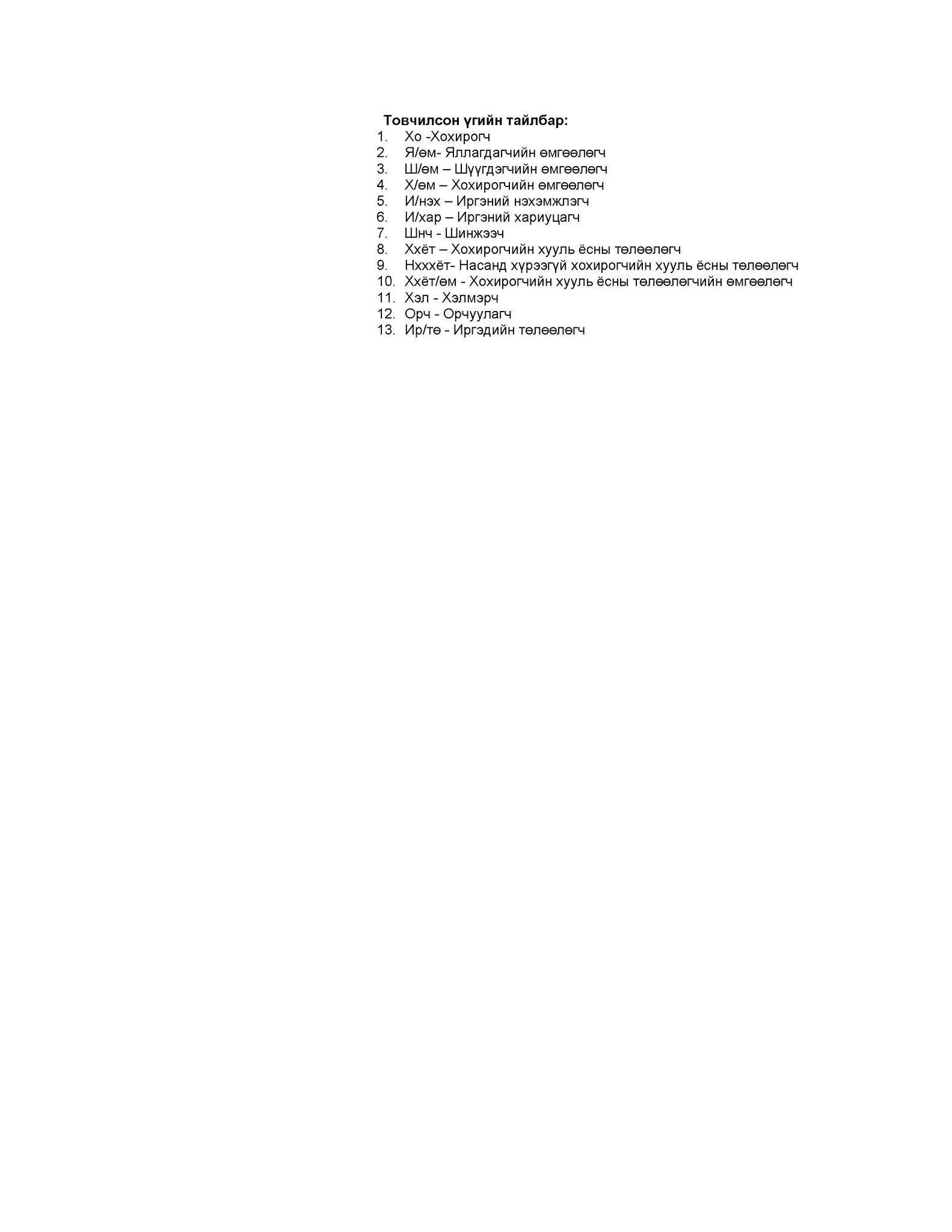 **Товчилсон үгийн тайлбар:**

1. Хо -Хохирогч
2. Я/өм- Яллагдагчийн өмгөөлөгч
3. Ш/өм – Шүүгдэгчийн өмгөөлөгч
4. Х/өм – Хохирогчийн өмгөөлөгч
5. И/нэх – Иргэний нэхэмжлэгч
6. И/хар – Иргэний хариуцагч
7. Шнч - Шинжээч
8. Ххёт – Хохирогчийн хууль ёсны төлөөлөгч
9. Нхххёт- Насанд хүрээгүй хохирогчийн хууль ёсны төлөөлөгч
10. Ххёт/өм - Хохирогчийн хууль ёсны төлөөлөгчийн өмгөөлөгч
11. Хэл - Хэлмэрч
12. Орч - Орчуулагч
13. Ир/тө - Иргэдийн төлөөлөгч